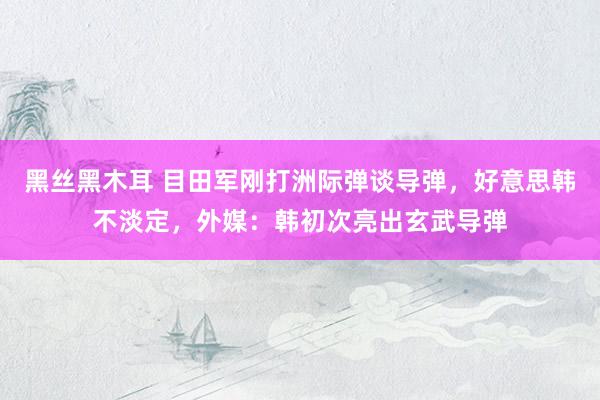 黑丝黑木耳 目田军刚打洲际弹谈导弹，好意思韩不淡定，外媒：韩初次亮出玄武导弹